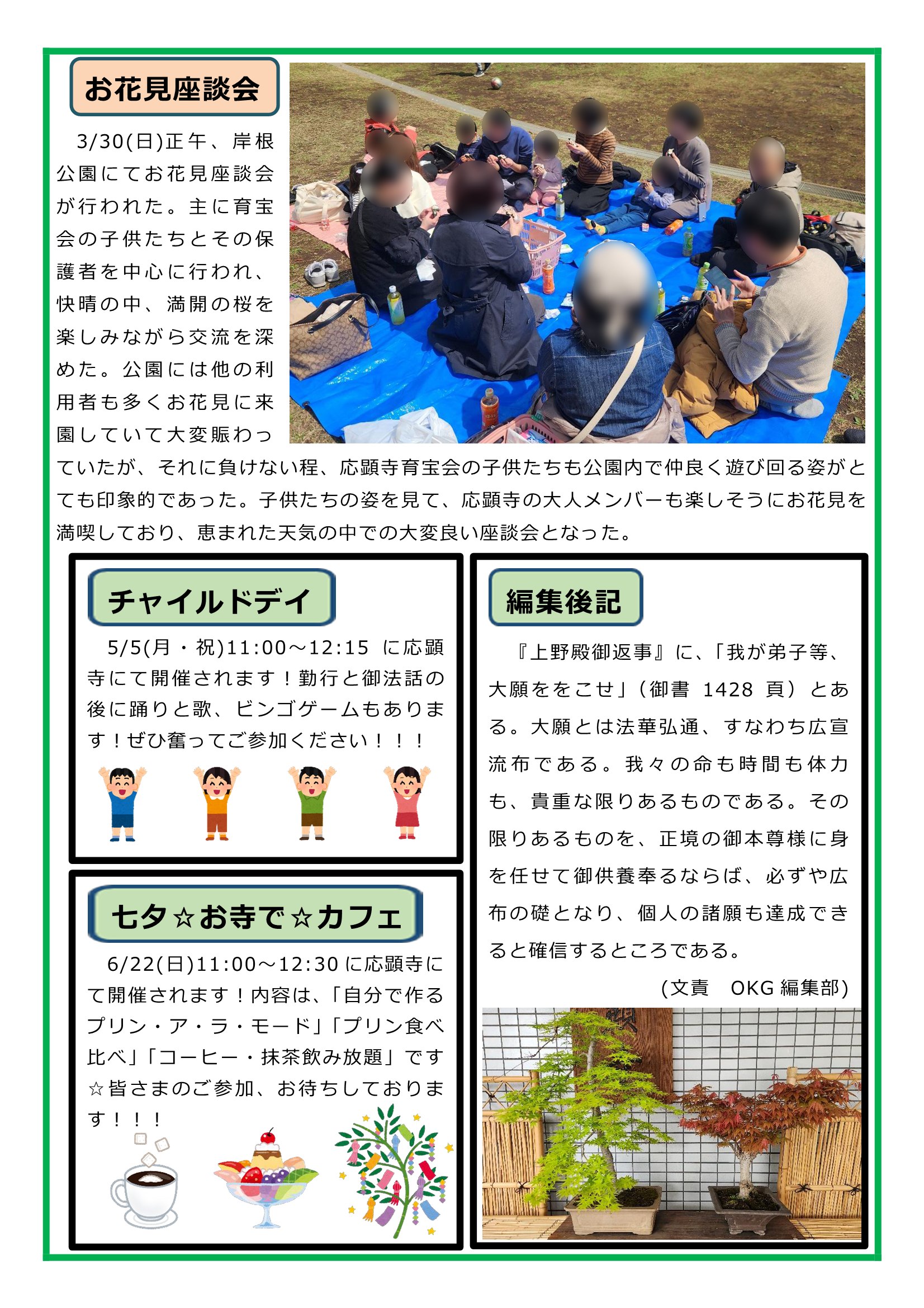 お花見座談会

3/30(日)正午、岸根公園にてお花見座談会が行われた。主に育宝会の子供たちとその保護者を中心に行われ、快晴の中、満開の桜を楽しみながら交流を深めた。公園には他の利用者も多くお花見に来園していて大変賑わっていたが、それに負けない程、応顕寺育宝会の子供たちも公園内で仲良く遊び回る姿がとても印象的であった。子供たちの姿を見て、応顕寺の大人メンバーも楽しそうにお花見を満喫しており、恵まれた天気の中での大変良い座談会となった。

チャイルドデイ

5/5(月・祝)11:00～12:15 に応顕寺にて開催されます！勤行と御法話の後に踊りと歌、ビンゴゲームもあります！ぜひ奮ってご参加ください！！！

七夕☆お寺で☆カフェ

6/22(日)11:00～12:30 に応顕寺にて開催されます！内容は、「自分で作るプリン・ア・ラ・モード」「プリン食べ比べ」「コーヒー・抹茶飲み放題」です☆皆さまのご参加、お待ちしております！！！

編集後記

『上野殿御返事』に、「我が弟子等、大願ををこせ」（御書 1428 頁）とある。大願とは法華弘通、すなわち広宣流布である。我々の命も時間も体力も、貴重な限りあるものである。その限りあるものを、正境の御本尊様に身を任せて御供養奉るならば、必ずや広布の礎となり、個人の諸願も達成できると確信するところである。

(文責　OKG 編集部)